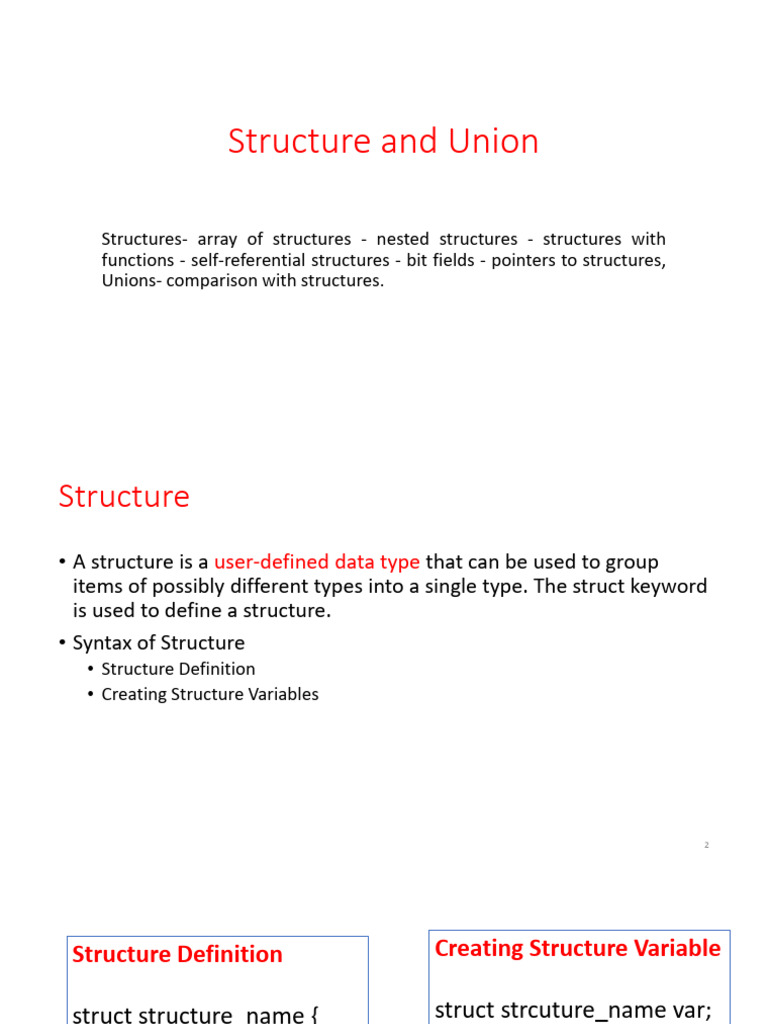 Structure and Union

Structures- array of structures - nested structures - structures with functions - self-referential structures - bit fields - pointers to structures, Unions- comparison with structures.

Structure

• A structure is a user-defined data type that can be used to group items of possibly different types into a single type. The struct keyword is used to define a structure.
• Syntax of Structure
  • Structure Definition
  • Creating Structure Variables

2

Structure Definition

struct structure_name {

Creating Structure Variable

struct strcuture_name var;